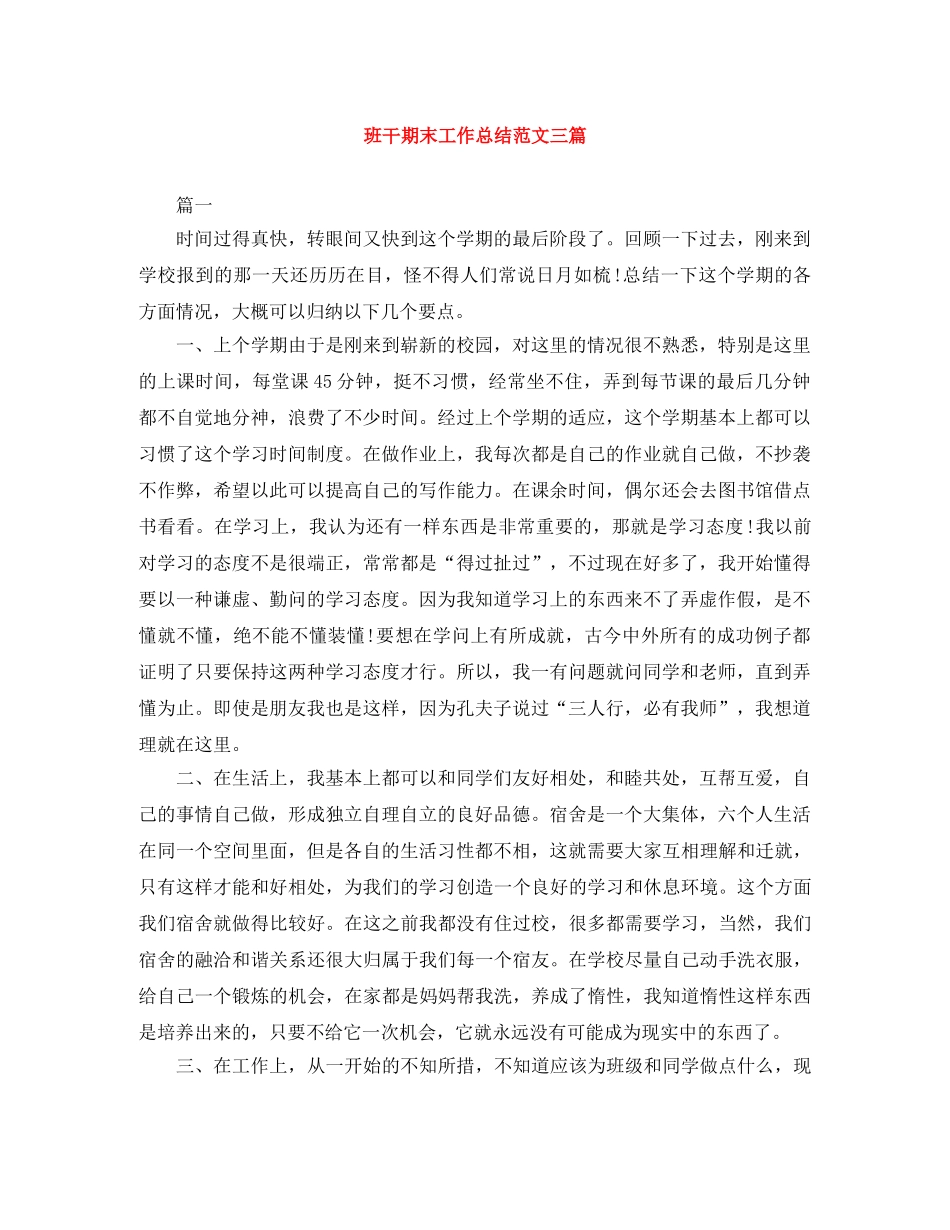 班干期末工作总结范文三篇

篇一

时间过得真快，转眼间又快到这个学期的最后阶段了。回顾一下过去，刚来到学校报到的那一天还历历在目，怪不得人们常说日月如梳!总结一下这个学期的各方面情况，大概可以归纳以下几个要点。

一、上个学期由于是刚来到崭新的校园，对这里的情况很不熟悉，特别是这里的上课时间，每堂课45分钟，挺不习惯，经常坐不住，弄到每节课的最后几分钟都不自觉地分神，浪费了不少时间。经过上个学期的适应，这个学期基本上都可以习惯了这个学习时间制度。在做作业上，我每次都是自己的作业就自己做，不抄袭不作弊，希望以此可以提高自己的写作能力。在课余时间，偶尔还会去图书馆借点书看看。在学习上，我认为还有一样东西是非常重要的，那就是学习态度!我以前对学习的态度不是很端正，常常都是“得过扯过”，不过现在好多了，我开始懂得要以一种谦虚、勤问的学习态度。因为我知道学习上的东西来不了弄虚作假，是不懂就不懂，绝不能不懂装懂!要想在学问上有所成就，古今中外所有的成功例子都证明了只要保持这两种学习态度才行。所以，我一有问题就问同学和老师，直到弄懂为止。即使是朋友我也是这样，因为孔夫子说过“三人行，必有我师”，我想道理就在这里。

二、在生活上，我基本上都可以和同学们友好相处，和睦共处，互帮互爱，自己的事情自己做，形成独立自理自立的良好品德。宿舍是一个大集体，六个人生活在同一个空间里面，但是各自的生活习性都不相，这就需要大家互相理解和迁就，只有这样才能和好相处，为我们的学习创造一个良好的学习和休息环境。这个方面我们宿舍就做得比较好。在这之前我都没有住过校，很多都需要学习，当然，我们宿舍的融洽和谐关系还很大归属于我们每一个宿友。在学校尽量自己动手洗衣服，给自己一个锻炼的机会，在家都是妈妈帮我洗，养成了惰性，我知道惰性这样东西是培养出来的，只要不给它一次机会，它就永远没有可能成为现实中的东西了。

三、在工作上，从一开始的不知所措，不知道应该为班级和同学做点什么，现